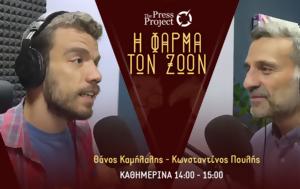 The Press Project

Η ΦΑΡΜΑ ΤΩΝ ΖΩΩΝ

Θάνος Καμήλαλης - Κωνσταντίνος Πουλής

ΚΑΘΗΜΕΡΙΝΑ 14:00 - 15:00